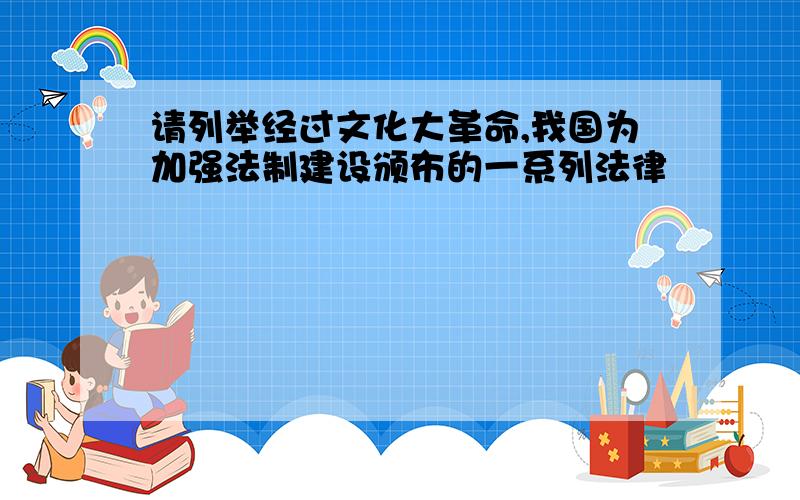 请列举经过文化大革命,我国为加强法制建设颁布的一系列法律